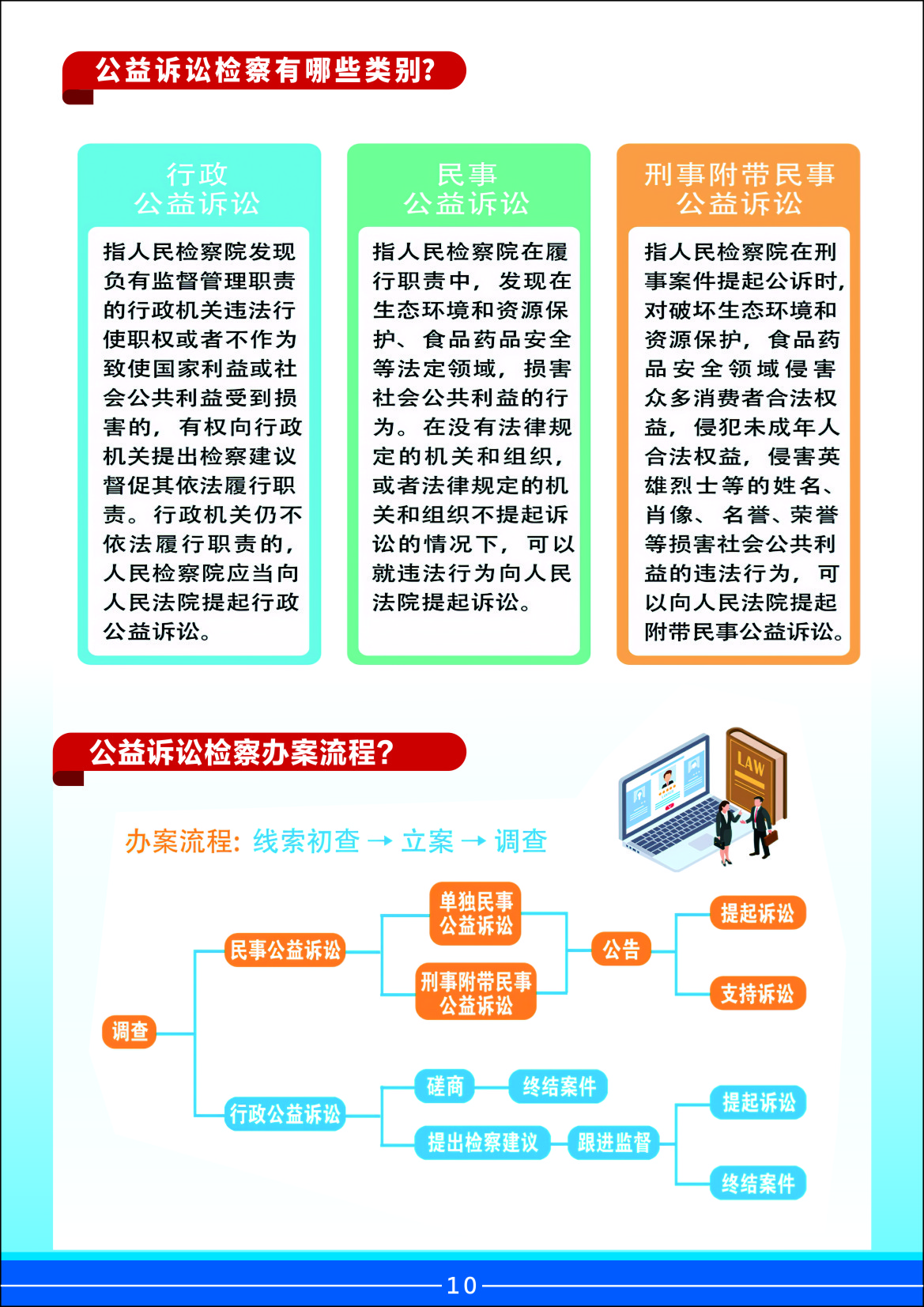 公益诉讼检察有哪些类别?

行政
公益诉讼

指人民检察院发现负有监督管理职责的行政机关违法行使职权或者不作为致使国家利益或社会公共利益受到损害的，有权向行政机关提出检察建议督促其依法履行职责。行政机关仍不依法履行职责的，人民检察院应当向人民法院提起行政公益诉讼。

民事
公益诉讼

指人民检察院在履行职责中，发现在生态环境和资源保护、食品药品安全等法定领域，损害社会公共利益的行为。在没有法律规定的机关和组织，或者法律规定的机关和组织不提起诉讼的情况下，可以就违法行为向人民法院提起诉讼。

刑事附带民事
公益诉讼

指人民检察院在刑事案件提起公诉时，对破坏生态环境和资源保护，食品药品安全领域侵害众多消费者合法权益，侵犯未成年人合法权益，侵害英雄烈士等的姓名、肖像、名誉、荣誉等损害社会公共利益的违法行为，可以向人民法院提起附带民事公益诉讼。

公益诉讼检察办案流程?

LAW

办案流程: 线索初查 → 立案 → 调查

调查
民事公益诉讼
单独民事公益诉讼
刑事附带民事公益诉讼
公告
提起诉讼
支持诉讼
行政公益诉讼
磋商
终结案件
提出检察建议
跟进监督
提起诉讼
终结案件

10